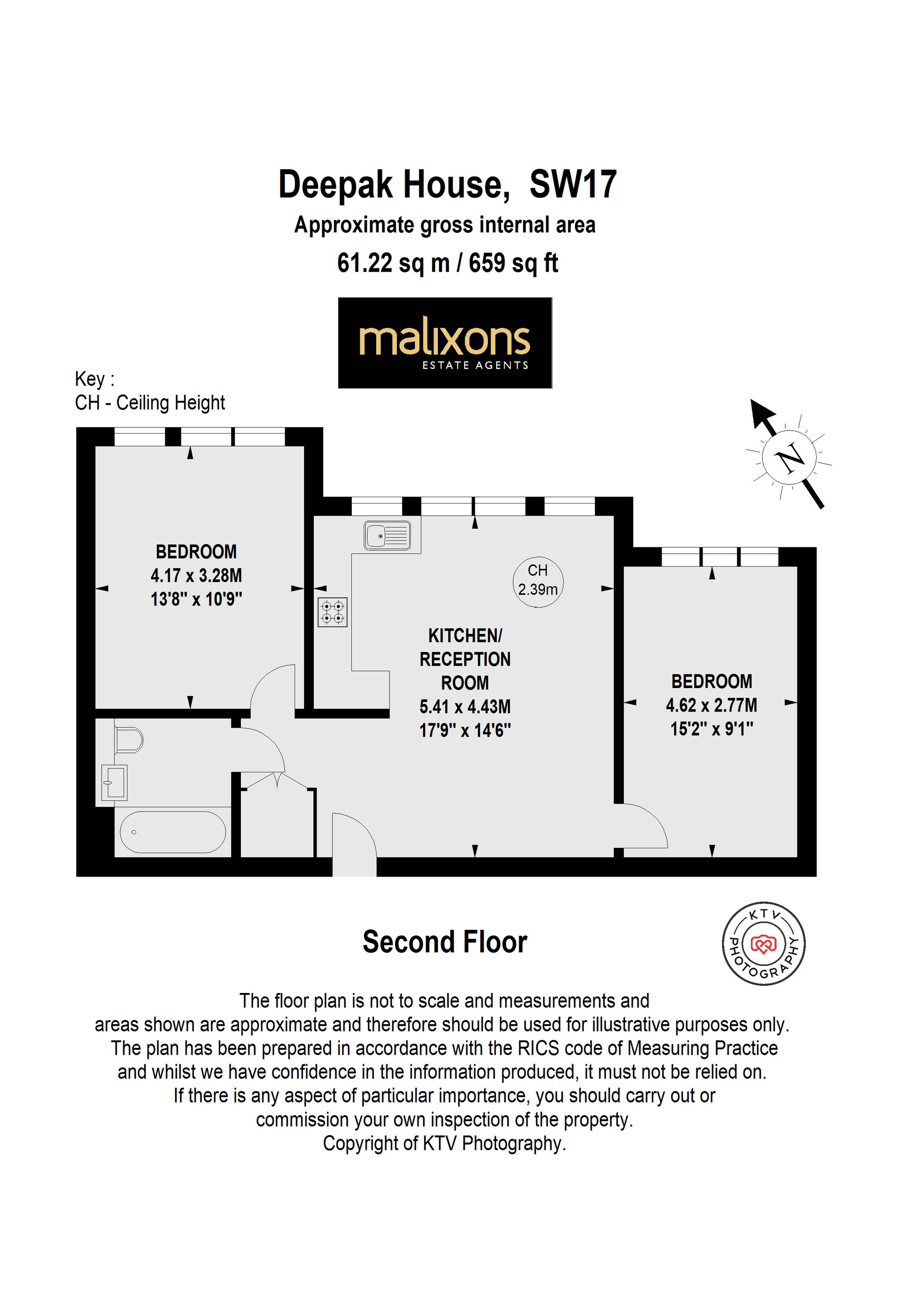 Deepak House, SW17
Approximate gross internal area
61.22 sq m / 659 sq ft

malixons
ESTATE AGENTS

Key :
CH - Ceiling Height

N

BEDROOM
4.17 x 3.28M
13'8" x 10'9"

CH
2.39m

KITCHEN/
RECEPTION
ROOM
5.41 x 4.43M
17'9" x 14'6"

BEDROOM
4.62 x 2.77M
15'2" x 9'1"

Second Floor

KTV PHOTOGRAPHY

The floor plan is not to scale and measurements and areas shown are approximate and therefore should be used for illustrative purposes only. The plan has been prepared in accordance with the RICS code of Measuring Practice and whilst we have confidence in the information produced, it must not be relied on. If there is any aspect of particular importance, you should carry out or commission your own inspection of the property. Copyright of KTV Photography.